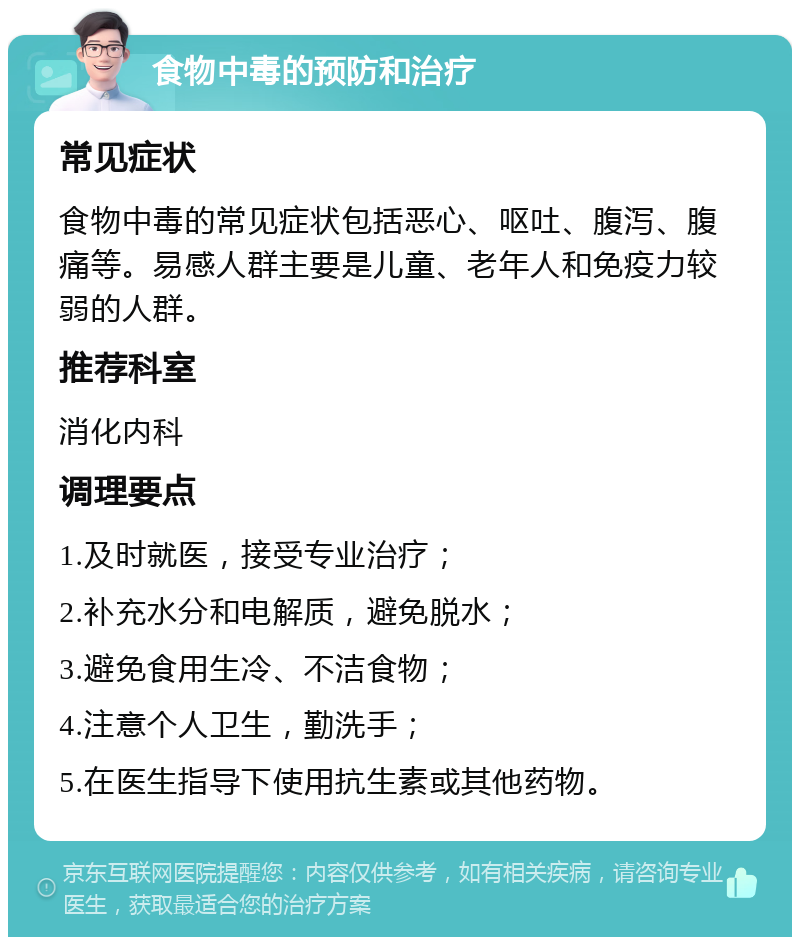 食物中毒的预防和治疗

常见症状

食物中毒的常见症状包括恶心、呕吐、腹泻、腹痛等。易感人群主要是儿童、老年人和免疫力较弱的人群。

推荐科室

消化内科

调理要点

1.及时就医，接受专业治疗；

2.补充水分和电解质，避免脱水；

3.避免食用生冷、不洁食物；

4.注意个人卫生，勤洗手；

5.在医生指导下使用抗生素或其他药物。

京东互联网医院提醒您：内容仅供参考，如有相关疾病，请咨询专业医生，获取最适合您的治疗方案